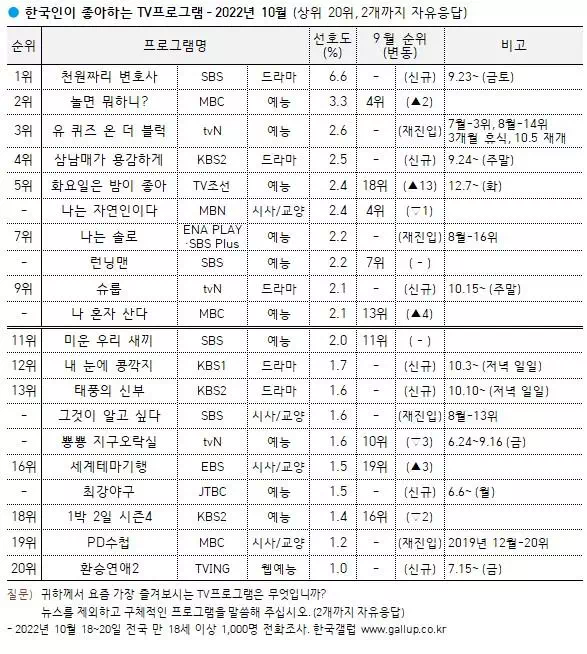 ● 한국인이 좋아하는 TV프로그램 - 2022년 10월 (상위 20위, 2개까지 자유응답)

| 순위 | 프로그램명 | | | 선호도 (%) | 9월 순위 (변동) | | 비고 |
|---|---|---|---|---|---|---|---|
| 1위 | 천원짜리 변호사 | SBS | 드라마 | 6.6 | - | (신규) | 9.23~ (금토) |
| 2위 | 놀면 뭐하니? | MBC | 예능 | 3.3 | 4위 | (▲2) | |
| 3위 | 유 퀴즈 온 더 블럭 | tvN | 예능 | 2.6 | - | (재진입) | 7월-3위, 8월-14위 3개월 휴식, 10.5 재개 |
| 4위 | 삼남매가 용감하게 | KBS2 | 드라마 | 2.5 | - | (신규) | 9.24~ (주말) |
| 5위 | 화요일은 밤이 좋아 | TV조선 | 예능 | 2.4 | 18위 | (▲13) | 12.7~ (화) |
| - | 나는 자연인이다 | MBN | 시사/교양 | 2.4 | 4위 | (▽1) | |
| 7위 | 나는 솔로 | ENA PLAY ·SBS Plus | 예능 | 2.2 | - | (재진입) | 8월-16위 |
| - | 런닝맨 | SBS | 예능 | 2.2 | 7위 | ( - ) | |
| 9위 | 슈룹 | tvN | 드라마 | 2.1 | - | (신규) | 10.15~ (주말) |
| - | 나 혼자 산다 | MBC | 예능 | 2.1 | 13위 | (▲4) | |
| 11위 | 미운 우리 새끼 | SBS | 예능 | 2.0 | 11위 | ( - ) | |
| 12위 | 내 눈에 콩깍지 | KBS1 | 드라마 | 1.7 | - | (신규) | 10.3~ (저녁 일일) |
| 13위 | 태풍의 신부 | KBS2 | 드라마 | 1.6 | - | (신규) | 10.10~ (저녁 일일) |
| - | 그것이 알고 싶다 | SBS | 시사/교양 | 1.6 | - | (재진입) | 8월-13위 |
| - | 뿅뿅 지구오락실 | tvN | 예능 | 1.6 | 10위 | (▽3) | 6.24~9.16 (금) |
| 16위 | 세계테마기행 | EBS | 시사/교양 | 1.5 | 19위 | (▲3) | |
| - | 최강야구 | JTBC | 예능 | 1.5 | - | (신규) | 6.6~ (월) |
| 18위 | 1박 2일 시즌4 | KBS2 | 예능 | 1.4 | 16위 | (▽2) | |
| 19위 | PD수첩 | MBC | 시사/교양 | 1.2 | - | (재진입) | 2019년 12월-20위 |
| 20위 | 환승연애2 | TVING | 웹예능 | 1.0 | - | (신규) | 7.15~ (금) |

질문) 귀하께서 요즘 가장 즐겨보시는 TV프로그램은 무엇입니까? 뉴스를 제외하고 구체적인 프로그램을 말씀해 주십시오. (2개까지 자유응답)
- 2022년 10월 18~20일 전국 만 18세 이상 1,000명 전화조사. 한국갤럽 www.gallup.co.kr